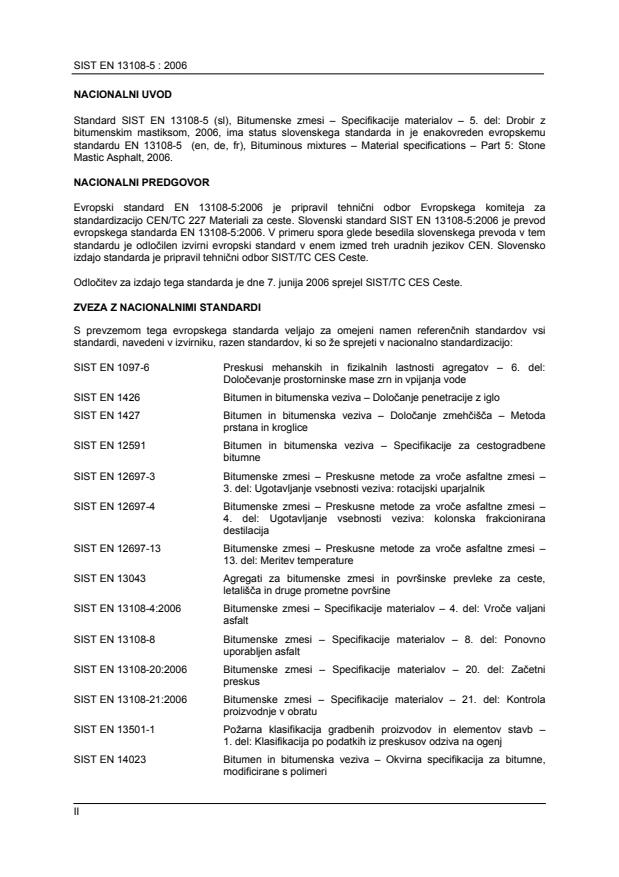 SIST EN 13108-5 : 2006

NACIONALNI UVOD

Standard SIST EN 13108-5 (sl), Bitumenske zmesi – Specifikacije materialov – 5. del: Drobir z bitumenskim mastiksom, 2006, ima status slovenskega standarda in je enakovreden evropskemu standardu EN 13108-5 (en, de, fr), Bituminous mixtures – Material specifications – Part 5: Stone Mastic Asphalt, 2006.

NACIONALNI PREDGOVOR

Evropski standard EN 13108-5:2006 je pripravil tehnični odbor Evropskega komiteja za standardizacijo CEN/TC 227 Materiali za ceste. Slovenski standard SIST EN 13108-5:2006 je prevod evropskega standarda EN 13108-5:2006. V primeru spora glede besedila slovenskega prevoda v tem standardu je odločilen izvirni evropski standard v enem izmed treh uradnih jezikov CEN. Slovensko izdajo standarda je pripravil tehnični odbor SIST/TC CES Ceste.

Odločitev za izdajo tega standarda je dne 7. junija 2006 sprejel SIST/TC CES Ceste.

ZVEZA Z NACIONALNIMI STANDARDI

S prevzemom tega evropskega standarda veljajo za omejeni namen referenčnih standardov vsi standardi, navedeni v izvirniku, razen standardov, ki so že sprejeti v nacionalno standardizacijo:

| | |
|---|---|
| SIST EN 1097-6 | Preskusi mehanskih in fizikalnih lastnosti agregatov – 6. del: Določevanje prostorninske mase zrn in vpijanja vode |
| SIST EN 1426 | Bitumen in bitumenska veziva – Določanje penetracije z iglo |
| SIST EN 1427 | Bitumen in bitumenska veziva – Določanje zmehčišča – Metoda prstana in kroglice |
| SIST EN 12591 | Bitumen in bitumenska veziva – Specifikacije za cestogradbene bitumne |
| SIST EN 12697-3 | Bitumenske zmesi – Preskusne metode za vroče asfaltne zmesi – 3. del: Ugotavljanje vsebnosti veziva: rotacijski uparjalnik |
| SIST EN 12697-4 | Bitumenske zmesi – Preskusne metode za vroče asfaltne zmesi – 4. del: Ugotavljanje vsebnosti veziva: kolonska frakcionirana destilacija |
| SIST EN 12697-13 | Bitumenske zmesi – Preskusne metode za vroče asfaltne zmesi – 13. del: Meritev temperature |
| SIST EN 13043 | Agregati za bitumenske zmesi in površinske prevleke za ceste, letališča in druge prometne površine |
| SIST EN 13108-4:2006 | Bitumenske zmesi – Specifikacije materialov – 4. del: Vroče valjani asfalt |
| SIST EN 13108-8 | Bitumenske zmesi – Specifikacije materialov – 8. del: Ponovno uporabljen asfalt |
| SIST EN 13108-20:2006 | Bitumenske zmesi – Specifikacije materialov – 20. del: Začetni preskus |
| SIST EN 13108-21:2006 | Bitumenske zmesi – Specifikacije materialov – 21. del: Kontrola proizvodnje v obratu |
| SIST EN 13501-1 | Požarna klasifikacija gradbenih proizvodov in elementov stavb – 1. del: Klasifikacija po podatkih iz preskusov odziva na ogenj |
| SIST EN 14023 | Bitumen in bitumenska veziva – Okvirna specifikacija za bitumne, modificirane s polimeri |

II